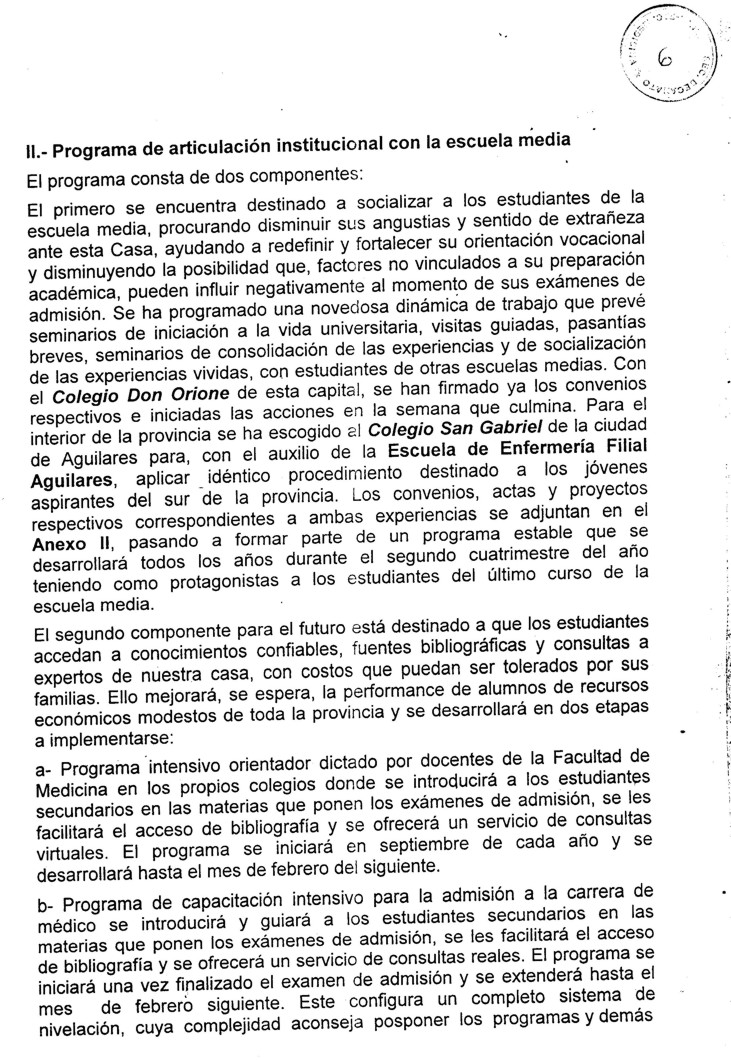 6

II.- Programa de articulación institucional con la escuela media

El programa consta de dos componentes:

El primero se encuentra destinado a socializar a los estudiantes de la escuela media, procurando disminuir sus angustias y sentido de extrañeza ante esta Casa, ayudando a redefinir y fortalecer su orientación vocacional y disminuyendo la posibilidad que, factores no vinculados a su preparación académica, pueden influir negativamente al momento de sus exámenes de admisión. Se ha programado una novedosa dinámica de trabajo que prevé seminarios de iniciación a la vida universitaria, visitas guiadas, pasantías breves, seminarios de consolidación de las experiencias y de socialización de las experiencias vividas, con estudiantes de otras escuelas medias. Con el Colegio Don Orione de esta capital, se han firmado ya los convenios respectivos e iniciadas las acciones en la semana que culmina. Para el interior de la provincia se ha escogido al Colegio San Gabriel de la ciudad de Aguilares para, con el auxilio de la Escuela de Enfermería Filial Aguilares, aplicar idéntico procedimiento destinado a los jóvenes aspirantes del sur de la provincia. Los convenios, actas y proyectos respectivos correspondientes a ambas experiencias se adjuntan en el Anexo II, pasando a formar parte de un programa estable que se desarrollará todos los años durante el segundo cuatrimestre del año teniendo como protagonistas a los estudiantes del último curso de la escuela media.

El segundo componente para el futuro está destinado a que los estudiantes accedan a conocimientos confiables, fuentes bibliográficas y consultas a expertos de nuestra casa, con costos que puedan ser tolerados por sus familias. Ello mejorará, se espera, la performance de alumnos de recursos económicos modestos de toda la provincia y se desarrollará en dos etapas a implementarse:

a- Programa intensivo orientador dictado por docentes de la Facultad de Medicina en los propios colegios donde se introducirá a los estudiantes secundarios en las materias que ponen los exámenes de admisión, se les facilitará el acceso de bibliografía y se ofrecerá un servicio de consultas virtuales. El programa se iniciará en septiembre de cada año y se desarrollará hasta el mes de febrero del siguiente.

b- Programa de capacitación intensivo para la admisión a la carrera de médico se introducirá y guiará a los estudiantes secundarios en las materias que ponen los exámenes de admisión, se les facilitará el acceso de bibliografía y se ofrecerá un servicio de consultas reales. El programa se iniciará una vez finalizado el examen de admisión y se extenderá hasta el mes de febrero siguiente. Este configura un completo sistema de nivelación, cuya complejidad aconseja posponer los programas y demás